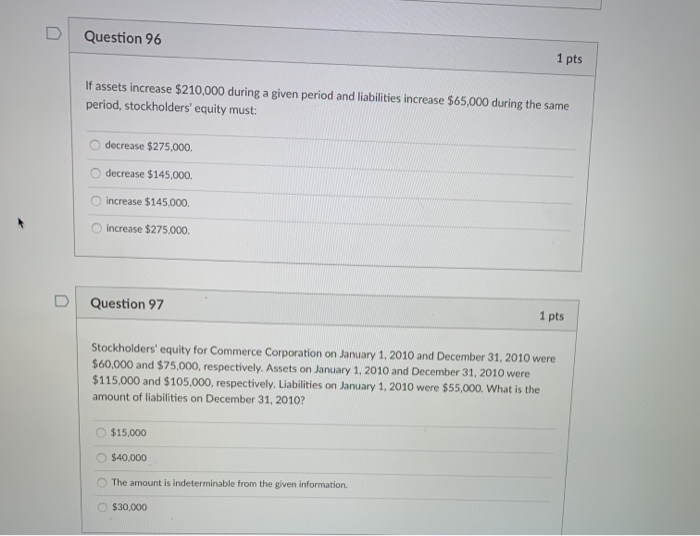 Question 96

1 pts

If assets increase \$210,000 during a given period and liabilities increase \$65,000 during the same period, stockholders' equity must:

decrease \$275,000.

decrease \$145,000.

increase \$145,000.

increase \$275,000.

Question 97

1 pts

Stockholders' equity for Commerce Corporation on January 1, 2010 and December 31, 2010 were \$60,000 and \$75,000, respectively. Assets on January 1, 2010 and December 31, 2010 were \$115,000 and \$105,000, respectively. Liabilities on January 1, 2010 were \$55,000. What is the amount of liabilities on December 31, 2010?

\$15,000

\$40,000

The amount is indeterminable from the given information.

\$30,000